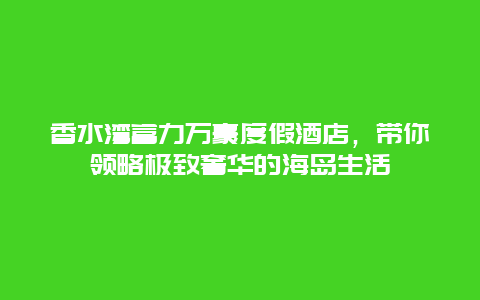 香水湾富力万豪度假酒店，带你领略极致奢华的海岛生活